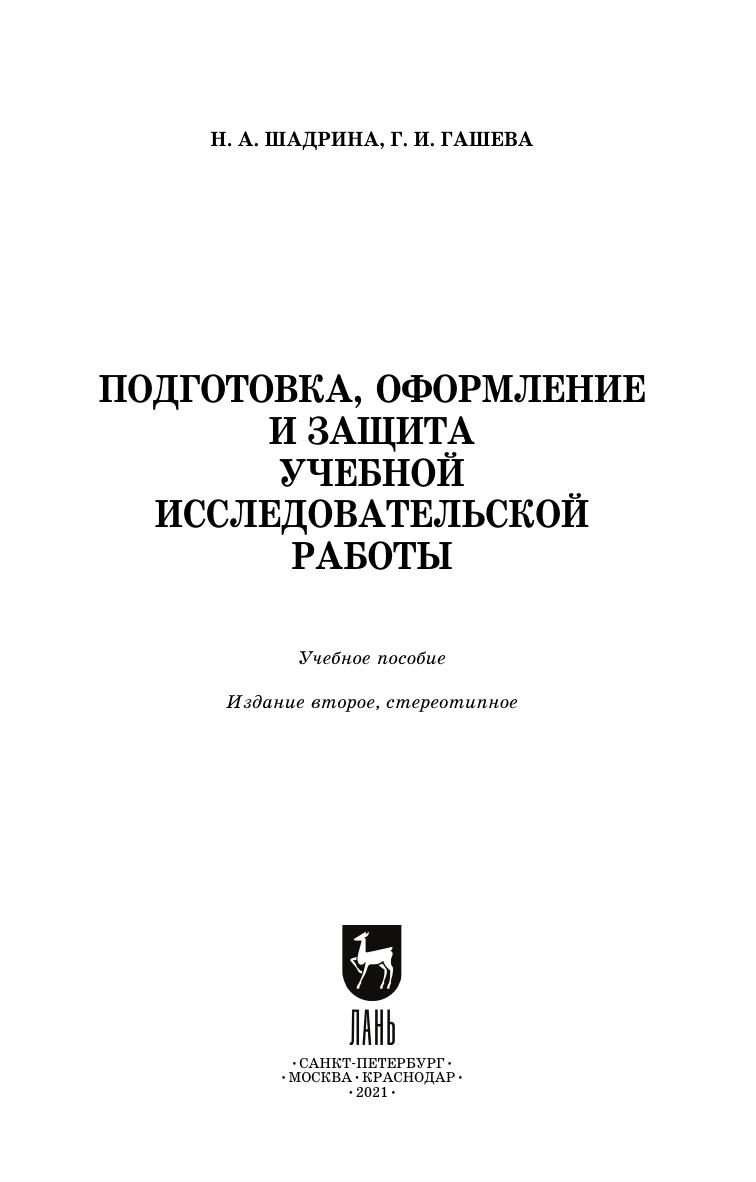 Н. А. ШАДРИНА, Г. И. ГАШЕВА

ПОДГОТОВКА, ОФОРМЛЕНИЕ И ЗАЩИТА УЧЕБНОЙ ИССЛЕДОВАТЕЛЬСКОЙ РАБОТЫ

Учебное пособие

Издание второе, стереотипное

ЛАНЬ

• САНКТ-ПЕТЕРБУРГ •
• МОСКВА • КРАСНОДАР •
• 2021 •